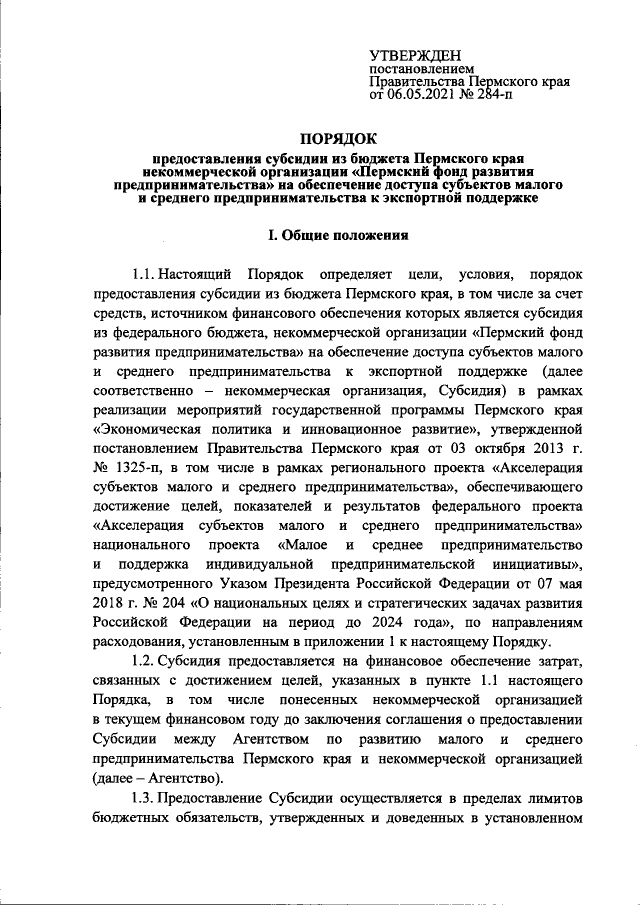 УТВЕРЖДЕН
постановлением
Правительства Пермского края
от 06.05.2021 № 284-п

ПОРЯДОК

предоставления субсидии из бюджета Пермского края некоммерческой организации «Пермский фонд развития предпринимательства» на обеспечение доступа субъектов малого и среднего предпринимательства к экспортной поддержке

I. Общие положения

1.1. Настоящий Порядок определяет цели, условия, порядок предоставления субсидии из бюджета Пермского края, в том числе за счет средств, источником финансового обеспечения которых является субсидия из федерального бюджета, некоммерческой организации «Пермский фонд развития предпринимательства» на обеспечение доступа субъектов малого и среднего предпринимательства к экспортной поддержке (далее соответственно – некоммерческая организация, Субсидия) в рамках реализации мероприятий государственной программы Пермского края «Экономическая политика и инновационное развитие», утвержденной постановлением Правительства Пермского края от 03 октября 2013 г. № 1325-п, в том числе в рамках регионального проекта «Акселерация субъектов малого и среднего предпринимательства», обеспечивающего достижение целей, показателей и результатов федерального проекта «Акселерация субъектов малого и среднего предпринимательства» национального проекта «Малое и среднее предпринимательство и поддержка индивидуальной предпринимательской инициативы», предусмотренного Указом Президента Российской Федерации от 07 мая 2018 г. № 204 «О национальных целях и стратегических задачах развития Российской Федерации на период до 2024 года», по направлениям расходования, установленным в приложении 1 к настоящему Порядку.

1.2. Субсидия предоставляется на финансовое обеспечение затрат, связанных с достижением целей, указанных в пункте 1.1 настоящего Порядка, в том числе понесенных некоммерческой организацией в текущем финансовом году до заключения соглашения о предоставлении Субсидии между Агентством по развитию малого и среднего предпринимательства Пермского края и некоммерческой организацией (далее – Агентство).

1.3. Предоставление Субсидии осуществляется в пределах лимитов бюджетных обязательств, утвержденных и доведенных в установленном